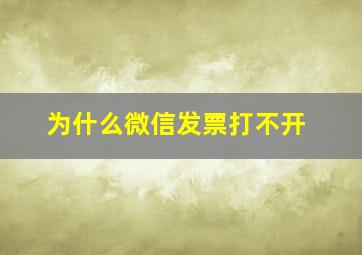 为什么微信发票打不开